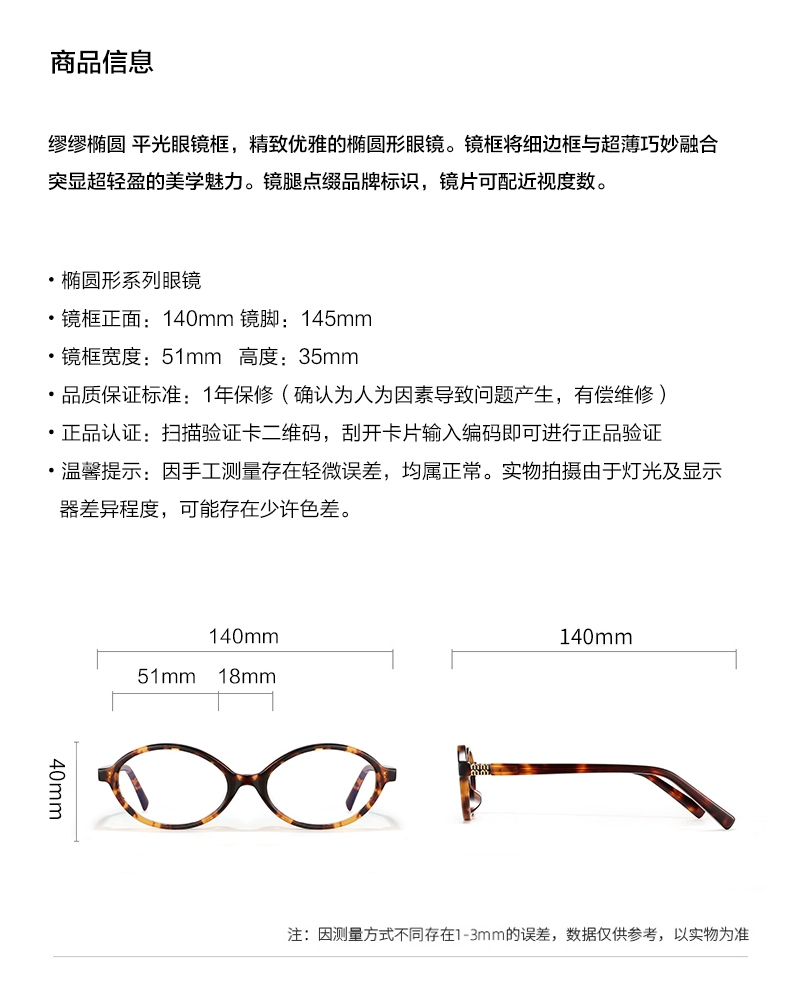 商品信息

缪缪椭圆 平光眼镜框，精致优雅的椭圆形眼镜。镜框将细边框与超薄巧妙融合突显超轻盈的美学魅力。镜腿点缀品牌标识，镜片可配近视度数。

• 椭圆形系列眼镜
• 镜框正面：140mm 镜脚：145mm
• 镜框宽度：51mm 高度：35mm
• 品质保证标准：1年保修（确认为人为因素导致问题产生，有偿维修）
• 正品认证：扫描验证卡二维码，刮开卡片输入编码即可进行正品验证
• 温馨提示：因手工测量存在轻微误差，均属正常。实物拍摄由于灯光及显示器差异程度，可能存在少许色差。

140mm
51mm 18mm
40mm
140mm

注：因测量方式不同存在1-3mm的误差，数据仅供参考，以实物为准